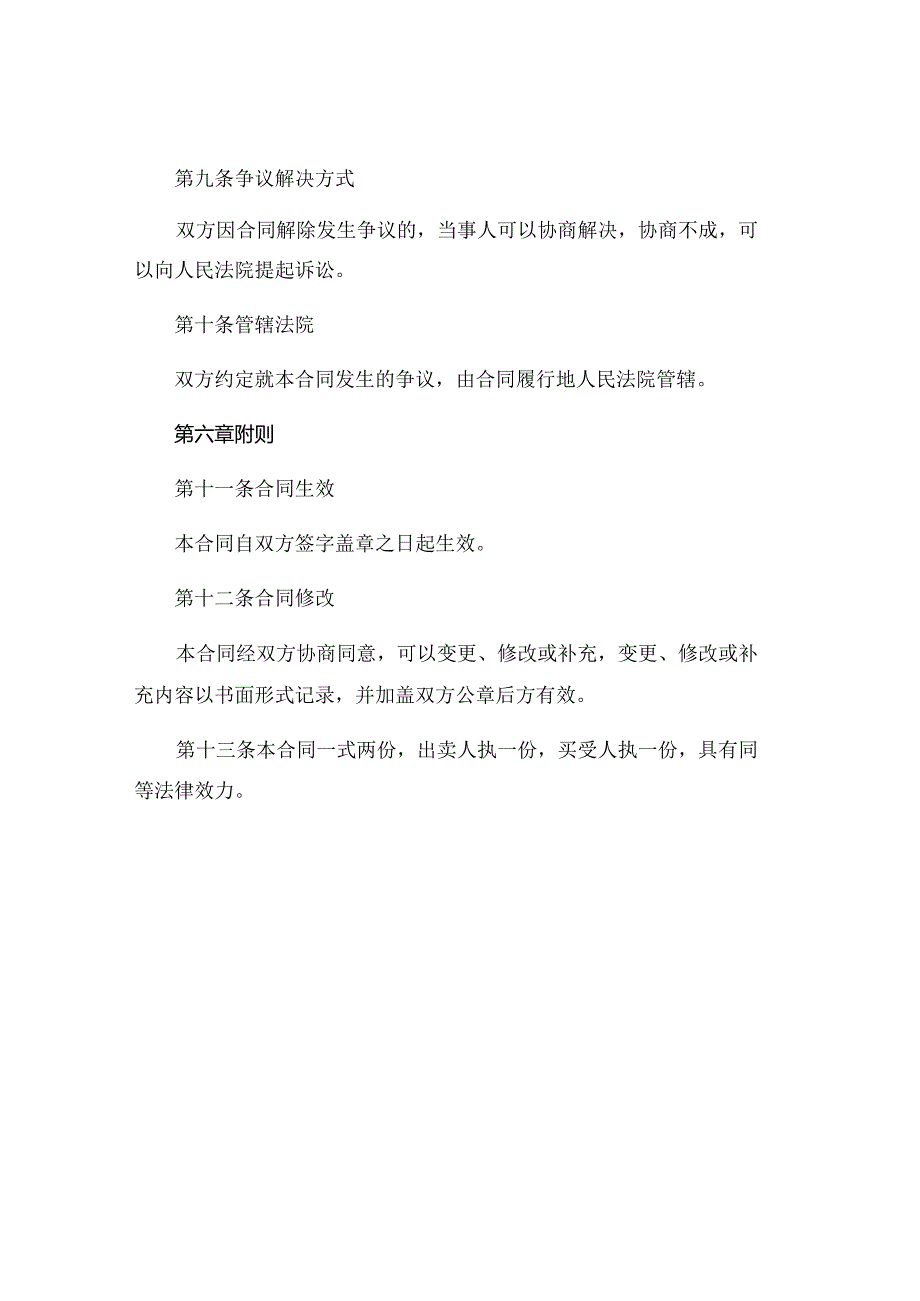 第九条争议解决方式

双方因合同解除发生争议的，当事人可以协商解决，协商不成，可以向人民法院提起诉讼。

第十条管辖法院

双方约定就本合同发生的争议，由合同履行地人民法院管辖。

第六章附则

第十一条合同生效

本合同自双方签字盖章之日起生效。

第十二条合同修改

本合同经双方协商同意，可以变更、修改或补充，变更、修改或补充内容以书面形式记录，并加盖双方公章后方有效。

第十三条本合同一式两份，出卖人执一份，买受人执一份，具有同等法律效力。